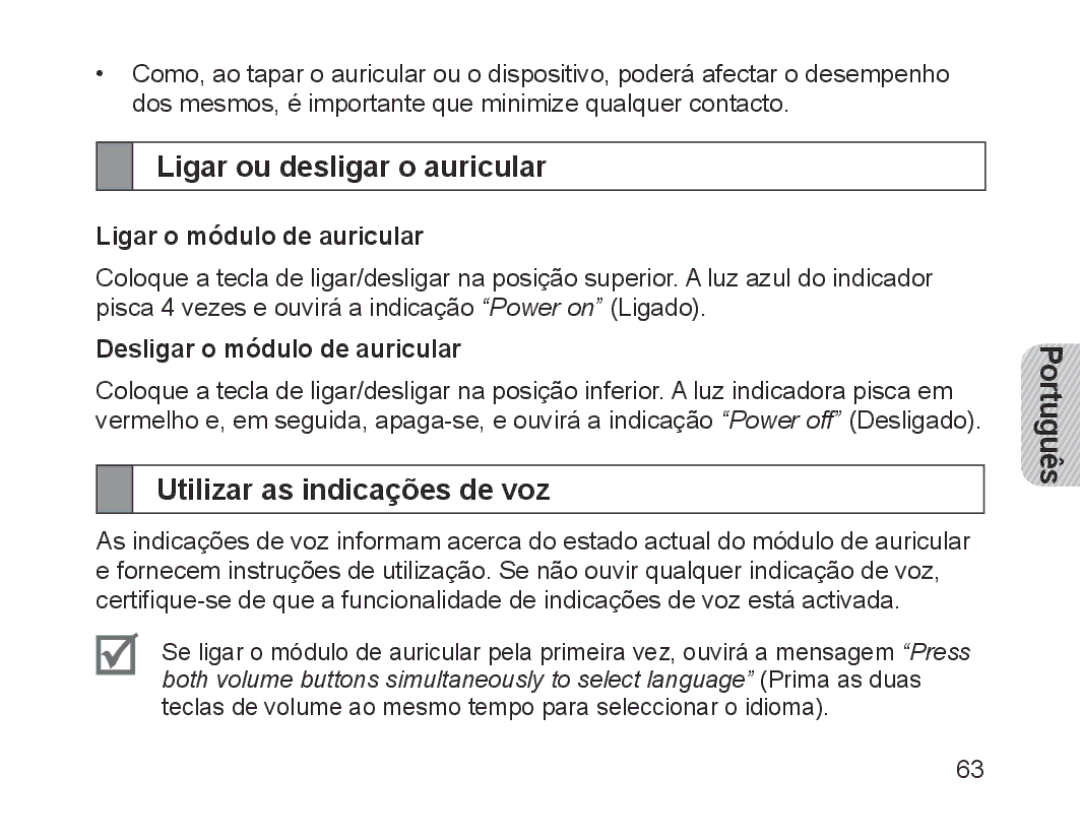 • Como, ao tapar o auricular ou o dispositivo, poderá afectar o desempenho dos mesmos, é importante que minimize qualquer contacto.

Ligar ou desligar o auricular

Ligar o módulo de auricular

Coloque a tecla de ligar/desligar na posição superior. A luz azul do indicador pisca 4 vezes e ouvirá a indicação “Power on” (Ligado).

Desligar o módulo de auricular

Coloque a tecla de ligar/desligar na posição inferior. A luz indicadora pisca em vermelho e, em seguida, apaga-se, e ouvirá a indicação “Power off” (Desligado).

Português

Utilizar as indicações de voz

As indicações de voz informam acerca do estado actual do módulo de auricular e fornecem instruções de utilização. Se não ouvir qualquer indicação de voz, certifique-se de que a funcionalidade de indicações de voz está activada.

Se ligar o módulo de auricular pela primeira vez, ouvirá a mensagem “Press both volume buttons simultaneously to select language” (Prima as duas teclas de volume ao mesmo tempo para seleccionar o idioma).

63